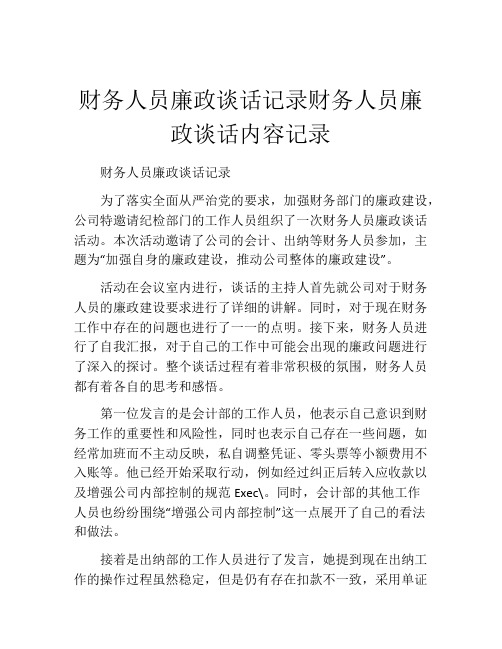 财务人员廉政谈话记录财务人员廉政谈话内容记录

财务人员廉政谈话记录

为了落实全面从严治党的要求，加强财务部门的廉政建设，公司特邀请纪检部门的工作人员组织了一次财务人员廉政谈话活动。本次活动邀请了公司的会计、出纳等财务人员参加，主题为“加强自身的廉政建设，推动公司整体的廉政建设”。

活动在会议室内进行，谈话的主持人首先就公司对于财务人员的廉政建设要求进行了详细的讲解。同时，对于现在财务工作中存在的问题也进行了一一的点明。接下来，财务人员进行了自我汇报，对于自己的工作中可能会出现的廉政问题进行了深入的探讨。整个谈话过程有着非常积极的氛围，财务人员都有着各自的思考和感悟。

第一位发言的是会计部的工作人员，他表示自己意识到财务工作的重要性和风险性，同时也表示自己存在一些问题，如经常加班而不主动反映，私自调整凭证、零头票等小额费用不入账等。他已经开始采取行动，例如经过纠正后转入应收款以及增强公司内部控制的规范 Exec\。同时，会计部的其他工作人员也纷纷围绕“增强公司内部控制”这一点展开了自己的看法和做法。

接着是出纳部的工作人员进行了发言，她提到现在出纳工作的操作过程虽然稳定，但是仍有存在扣款不一致，采用单证